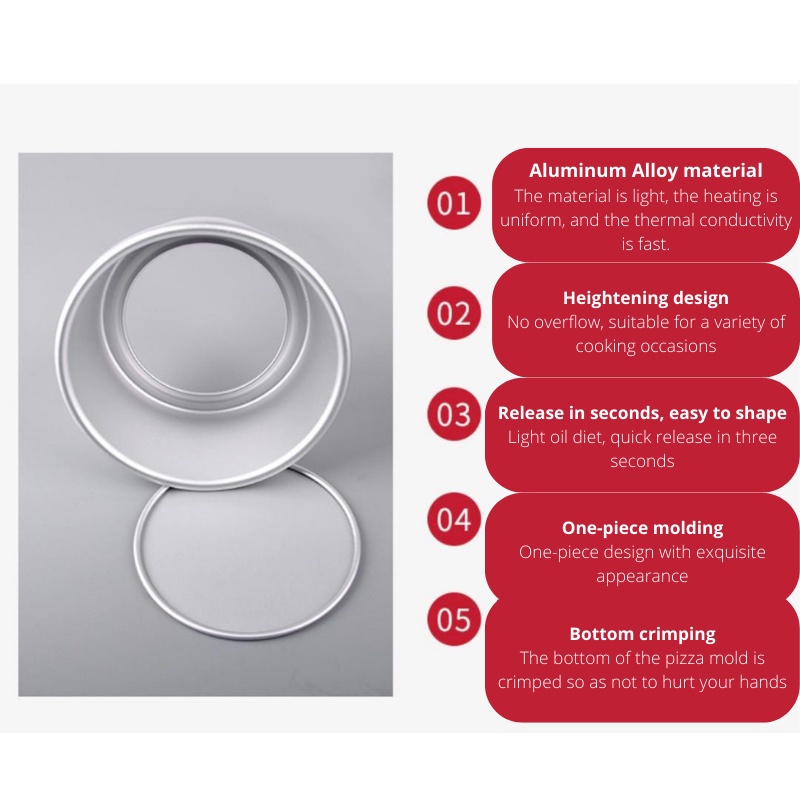 01

Aluminum Alloy material
The material is light, the heating is uniform, and the thermal conductivity is fast.

02

Heightening design
No overflow, suitable for a variety of cooking occasions

03

Release in seconds, easy to shape
Light oil diet, quick release in three seconds

04

One-piece molding
One-piece design with exquisite appearance

05

Bottom crimping
The bottom of the pizza mold is crimped so as not to hurt your hands